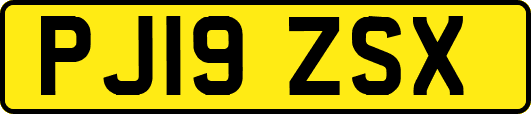 PJ19 ZSX